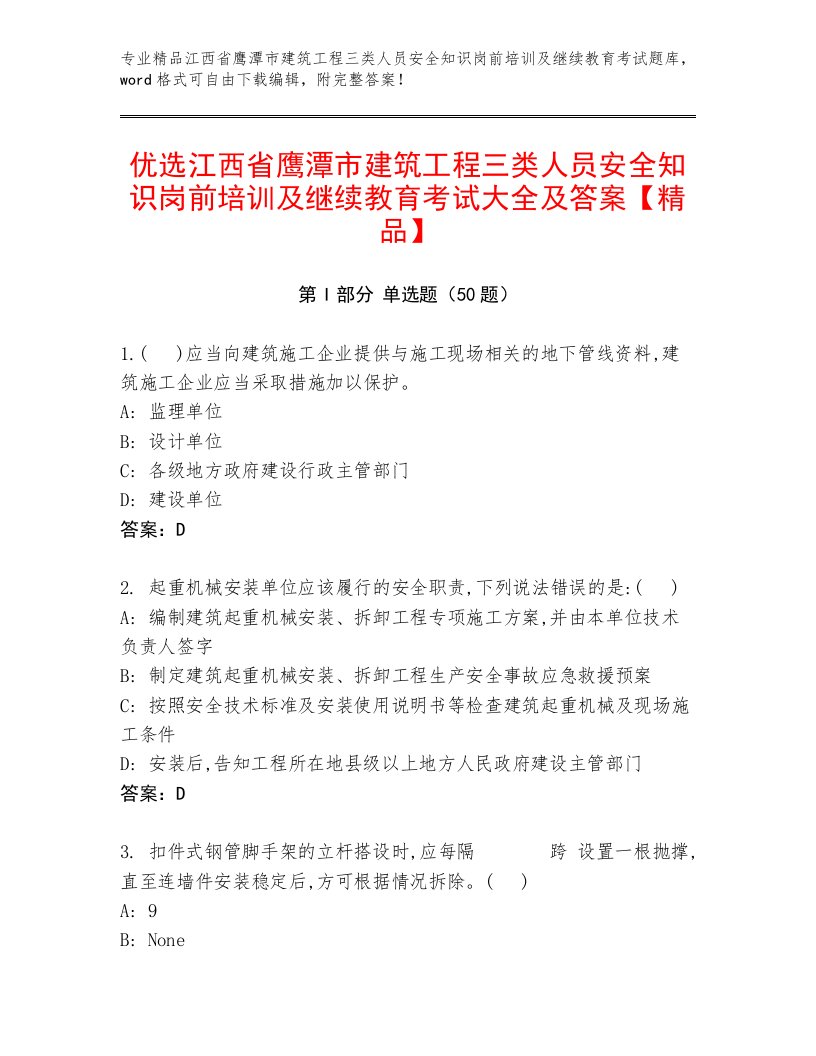 专业精品江西省鹰潭市建筑工程三类人员安全知识岗前培训及继续教育考试题库，word格式可自由下载编辑，附完整答案！

优选江西省鹰潭市建筑工程三类人员安全知识岗前培训及继续教育考试大全及答案【精品】

第I部分 单选题（50题）

1.(　)应当向建筑施工企业提供与施工现场相关的地下管线资料,建筑施工企业应当采取措施加以保护。
A: 监理单位
B: 设计单位
C: 各级地方政府建设行政主管部门
D: 建设单位
答案：D

2. 起重机械安装单位应该履行的安全职责,下列说法错误的是:(　)
A: 编制建筑起重机械安装、拆卸工程专项施工方案,并由本单位技术负责人签字
B: 制定建筑起重机械安装、拆卸工程生产安全事故应急救援预案
C: 按照安全技术标准及安装使用说明书等检查建筑起重机械及现场施工条件
D: 安装后,告知工程所在地县级以上地方人民政府建设主管部门
答案：D

3. 扣件式钢管脚手架的立杆搭设时,应每隔　　　跨 设置一根抛撑,直至连墙件安装稳定后,方可根据情况拆除。(　)
A: 9
B: None